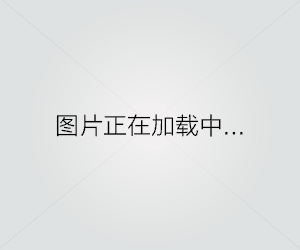 图片正在加载中...